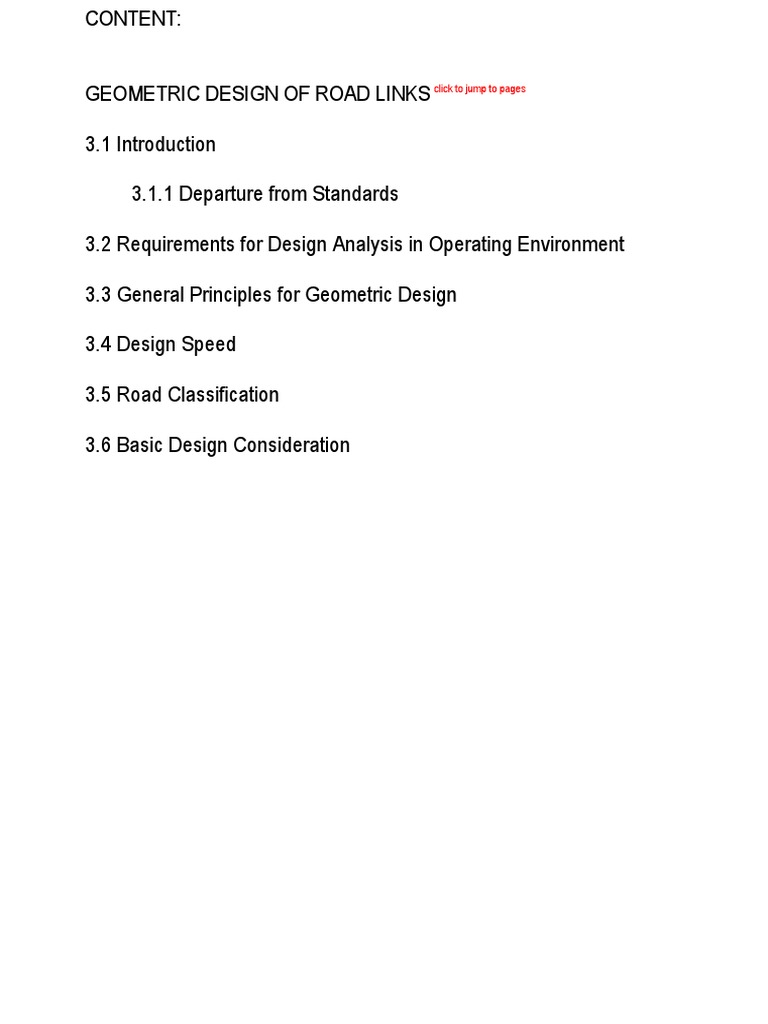 CONTENT:

GEOMETRIC DESIGN OF ROAD LINKS click to jump to pages

3.1 Introduction

3.1.1 Departure from Standards

3.2 Requirements for Design Analysis in Operating Environment

3.3 General Principles for Geometric Design

3.4 Design Speed

3.5 Road Classification

3.6 Basic Design Consideration